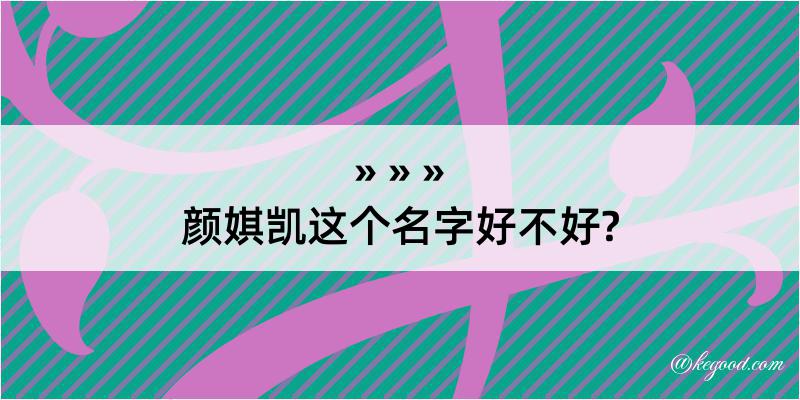 » » »
颜娸凯这个名字好不好?

@kegood.com